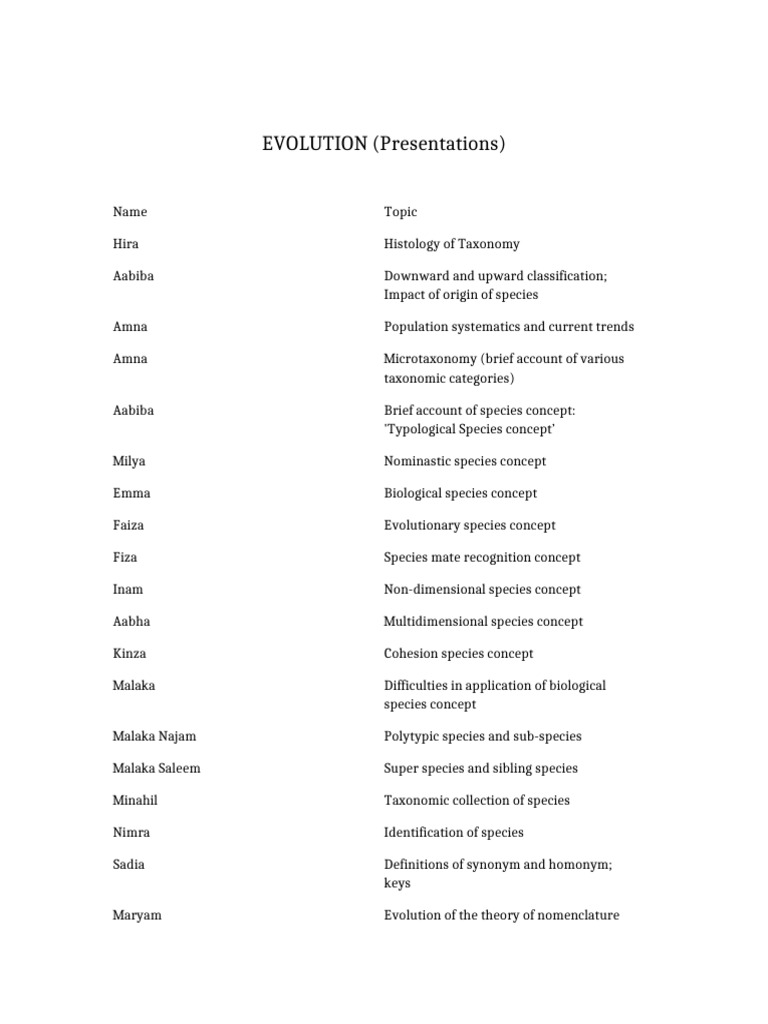 EVOLUTION (Presentations)

| Name | Topic |
|---|---|
| Hira | Histology of Taxonomy |
| Aabiba | Downward and upward classification; Impact of origin of species |
| Amna | Population systematics and current trends |
| Amna | Microtaxonomy (brief account of various taxonomic categories) |
| Aabiba | Brief account of species concept: 'Typological Species concept' |
| Milya | Nominastic species concept |
| Emma | Biological species concept |
| Faiza | Evolutionary species concept |
| Fiza | Species mate recognition concept |
| Inam | Non-dimensional species concept |
| Aabha | Multidimensional species concept |
| Kinza | Cohesion species concept |
| Malaka | Difficulties in application of biological species concept |
| Malaka Najam | Polytypic species and sub-species |
| Malaka Saleem | Super species and sibling species |
| Minahil | Taxonomic collection of species |
| Nimra | Identification of species |
| Sadia | Definitions of synonym and homonym; keys |
| Maryam | Evolution of the theory of nomenclature |